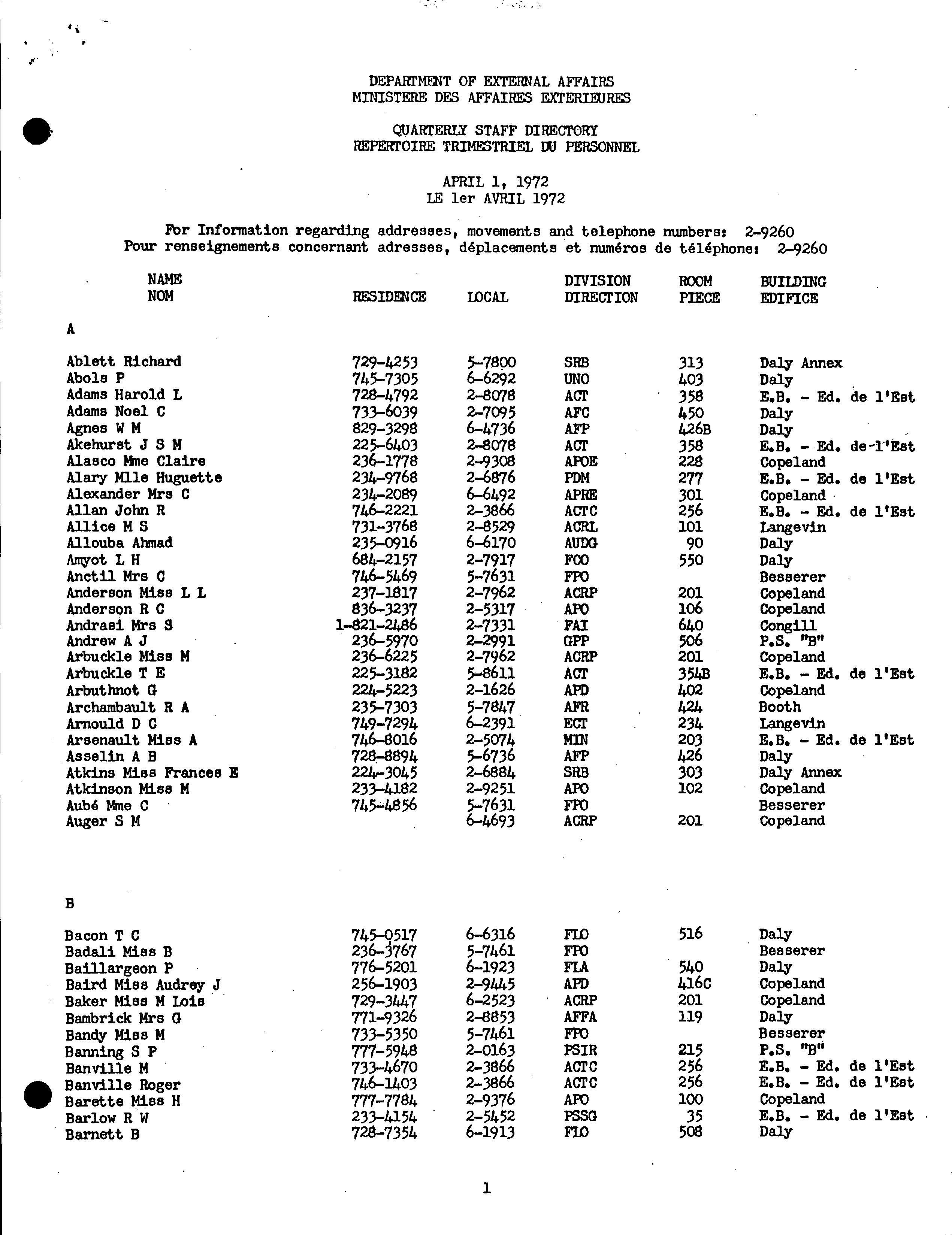 DEPARTMENT OF EXTERNAL AFFAIRS
MINISTERE DES AFFAIRES EXTERIEURES

QUARTERLY STAFF DIRECTORY
REPERTOIRE TRIMESTRIEL DU PERSONNEL

APRIL 1, 1972
LE 1er AVRIL 1972

For Information regarding addresses, movements and telephone numbers: 2-9260
Pour renseignements concernant adresses, déplacements et numéros de téléphone: 2-9260

| NAME NOM | RESIDENCE | LOCAL | DIVISION DIRECTION | ROOM PIECE | BUILDING EDIFICE |
|---|---|---|---|---|---|
| A | | | | | |
| Ablett Richard | 729-4253 | 5-7800 | SRB | 313 | Daly Annex |
| Abols P | 745-7305 | 6-6292 | UNO | 403 | Daly |
| Adams Harold L | 728-4792 | 2-8078 | ACT | 358 | E.B. - Ed. de l'Est |
| Adams Noel C | 733-6039 | 2-7095 | AFC | 450 | Daly |
| Agnes W M | 829-3298 | 6-4736 | AFP | 426B | Daly |
| Akehurst J S M | 225-6403 | 2-8078 | ACT | 358 | E.B. - Ed. de l'Est |
| Alasco Mme Claire | 236-1778 | 2-9308 | APOE | 228 | Copeland |
| Alary Mlle Huguette | 234-9768 | 2-6876 | PDM | 277 | E.B. - Ed. de l'Est |
| Alexander Mrs C | 234-2089 | 6-6492 | APRE | 301 | Copeland |
| Allan John R | 746-2221 | 2-3866 | ACTC | 256 | E.B. - Ed. de l'Est |
| Allice M S | 731-3768 | 2-8529 | ACRL | 101 | Langevin |
| Allouba Ahmad | 235-0916 | 6-6170 | AUDG | 90 | Daly |
| Amyot L H | 684-2157 | 2-7917 | FCO | 550 | Daly |
| Anctil Mrs C | 746-5469 | 5-7631 | FPO | | Besserer |
| Anderson Miss L L | 237-1817 | 2-7962 | ACRP | 201 | Copeland |
| Anderson R C | 836-3237 | 2-5317 | APO | 106 | Copeland |
| Andrasi Mrs S | 1-821-2486 | 2-7331 | FAI | 640 | Congill |
| Andrew A J | 236-5970 | 2-2991 | GPP | 506 | P.S. "B" |
| Arbuckle Miss M | 236-6225 | 2-7962 | ACRP | 201 | Copeland |
| Arbuckle T E | 225-3182 | 5-8611 | ACT | 354B | E.B. - Ed. de l'Est |
| Arbuthnot G | 224-5223 | 2-1626 | APD | 402 | Copeland |
| Archambault R A | 235-7303 | 5-7847 | AFR | 424 | Booth |
| Arnould D C | 749-7294 | 6-2391 | ECT | 234 | Langevin |
| Arsenault Miss A | 746-8016 | 2-5074 | MIN | 203 | E.B. - Ed. de l'Est |
| Asselin A B | 728-8894 | 5-6736 | AFP | 426 | Daly |
| Atkins Miss Frances E | 224-3045 | 2-6884 | SRB | 303 | Daly Annex |
| Atkinson Miss M | 233-4182 | 2-9251 | APO | 102 | Copeland |
| Aubé Mme C | 745-4856 | 5-7631 | FPO | | Besserer |
| Auger S M | | 6-4693 | ACRP | 201 | Copeland |
| B | | | | | |
| Bacon T C | 745-0517 | 6-6316 | FLO | 516 | Daly |
| Badali Miss B | 236-3767 | 5-7461 | FPO | | Besserer |
| Baillargeon P | 776-5201 | 6-1923 | FLA | 540 | Daly |
| Baird Miss Audrey J | 256-1903 | 2-9445 | APD | 416C | Copeland |
| Baker Miss M Lois | 729-3447 | 6-2523 | ACRP | 201 | Copeland |
| Bambrick Mrs G | 771-9326 | 2-8853 | AFFA | 119 | Daly |
| Bandy Miss M | 733-5350 | 5-7461 | FPO | | Besserer |
| Banning S P | 777-5948 | 2-0163 | PSIR | 215 | P.S. "B" |
| Banville M | 733-4670 | 2-3866 | ACTC | 256 | E.B. - Ed. de l'Est |
| Banville Roger | 746-1403 | 2-3866 | ACTC | 256 | E.B. - Ed. de l'Est |
| Barette Miss H | 777-7784 | 2-9376 | APO | 100 | Copeland |
| Barlow R W | 233-4154 | 2-5452 | PSSG | 35 | E.B. - Ed. de l'Est |
| Barnett B | 728-7354 | 6-1913 | FLO | 508 | Daly |

1